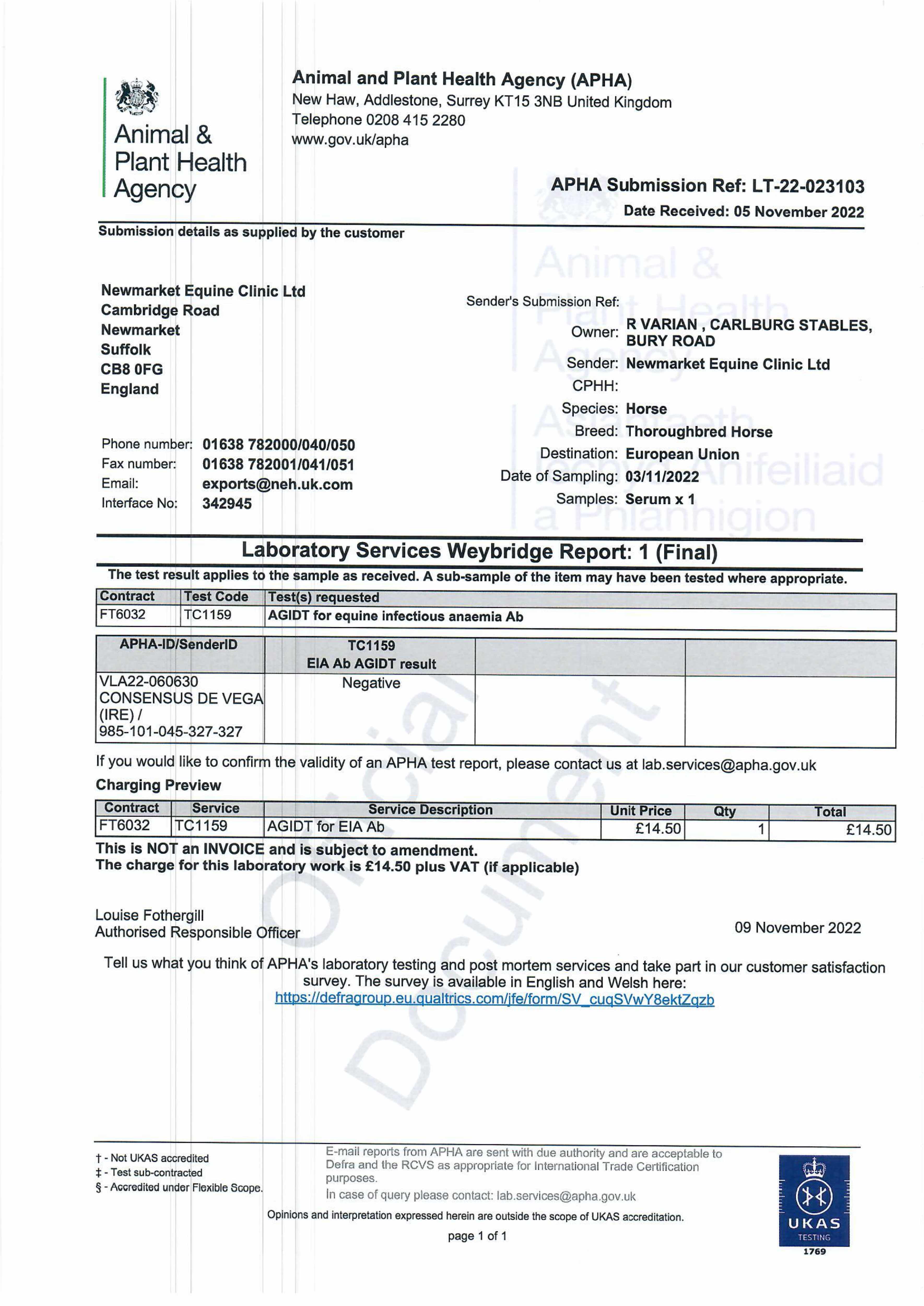 Animal & Plant Health Agency

Animal and Plant Health Agency (APHA)
New Haw, Addlestone, Surrey KT15 3NB United Kingdom
Telephone 0208 415 2280
www.gov.uk/apha

APHA Submission Ref: LT-22-023103
Date Received: 05 November 2022

Submission details as supplied by the customer

Newmarket Equine Clinic Ltd
Cambridge Road
Newmarket
Suffolk
CB8 0FG
England

Phone number: 01638 782000/040/050
Fax number: 01638 782001/041/051
Email: exports@neh.uk.com
Interface No: 342945

Sender's Submission Ref:
Owner: R VARIAN , CARLBURG STABLES, BURY ROAD
Sender: Newmarket Equine Clinic Ltd
CPHH:
Species: Horse
Breed: Thoroughbred Horse
Destination: European Union
Date of Sampling: 03/11/2022
Samples: Serum x 1

Animal & Plant Health Agency
Asiantaeth Iechyd Anifeiliaid a Phlanhigion

Laboratory Services Weybridge Report: 1 (Final)

The test result applies to the sample as received. A sub-sample of the item may have been tested where appropriate.

| Contract | Test Code | Test(s) requested |
|---|---|---|
| FT6032 | TC1159 | AGIDT for equine infectious anaemia Ab |

| APHA-ID/SenderID | TC1159 EIA Ab AGIDT result | | |
|---|---|---|---|
| VLA22-060630 CONSENSUS DE VEGA (IRE) / 985-101-045-327-327 | Negative | | |

If you would like to confirm the validity of an APHA test report, please contact us at lab.services@apha.gov.uk

Charging Preview

| Contract | Service | Service Description | Unit Price | Qty | Total |
|---|---|---|---|---|---|
| FT6032 | TC1159 | AGIDT for EIA Ab | £14.50 | 1 | £14.50 |

This is NOT an INVOICE and is subject to amendment.
The charge for this laboratory work is £14.50 plus VAT (if applicable)

Official Document

Louise Fothergill
Authorised Responsible Officer

09 November 2022

Tell us what you think of APHA's laboratory testing and post mortem services and take part in our customer satisfaction survey. The survey is available in English and Welsh here:
https://defragroup.eu.qualtrics.com/jfe/form/SV_cuqSVwY8ektZqzb

† - Not UKAS accredited
‡ - Test sub-contracted
§ - Accredited under Flexible Scope.

E-mail reports from APHA are sent with due authority and are acceptable to Defra and the RCVS as appropriate for International Trade Certification purposes.
In case of query please contact: lab.services@apha.gov.uk

Opinions and interpretation expressed herein are outside the scope of UKAS accreditation.

page 1 of 1

UKAS TESTING 1769